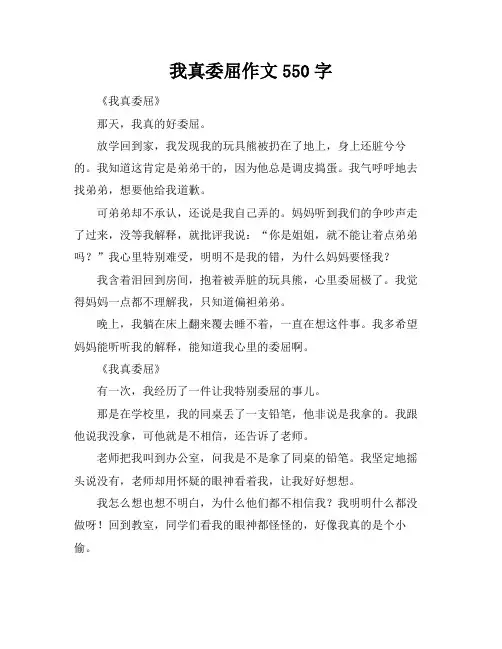 我真委屈作文 550 字

《我真委屈》

那天，我真的好委屈。

放学回到家，我发现我的玩具熊被扔在了地上，身上还脏兮兮的。我知道这肯定是弟弟干的，因为他总是调皮捣蛋。我气呼呼地去找弟弟，想要他给我道歉。

可弟弟却不承认，还说是我自己弄的。妈妈听到我们的争吵声走了过来，没等我解释，就批评我说：“你是姐姐，就不能让着点弟弟吗？”我心里特别难受，明明不是我的错，为什么妈妈要怪我？

我含着泪回到房间，抱着被弄脏的玩具熊，心里委屈极了。我觉得妈妈一点都不理解我，只知道偏袒弟弟。

晚上，我躺在床上翻来覆去睡不着，一直在想这件事。我多希望妈妈能听听我的解释，能知道我心里的委屈啊。

《我真委屈》

有一次，我经历了一件让我特别委屈的事儿。

那是在学校里，我的同桌丢了一支铅笔，他非说是我拿的。我跟他说我没拿，可他就是不相信，还告诉了老师。

老师把我叫到办公室，问我是不是拿了同桌的铅笔。我坚定地摇头说没有，老师却用怀疑的眼神看着我，让我好好想想。

我怎么想也想不明白，为什么他们都不相信我？我明明什么都没做呀！回到教室，同学们看我的眼神都怪怪的，好像我真的是个小偷。